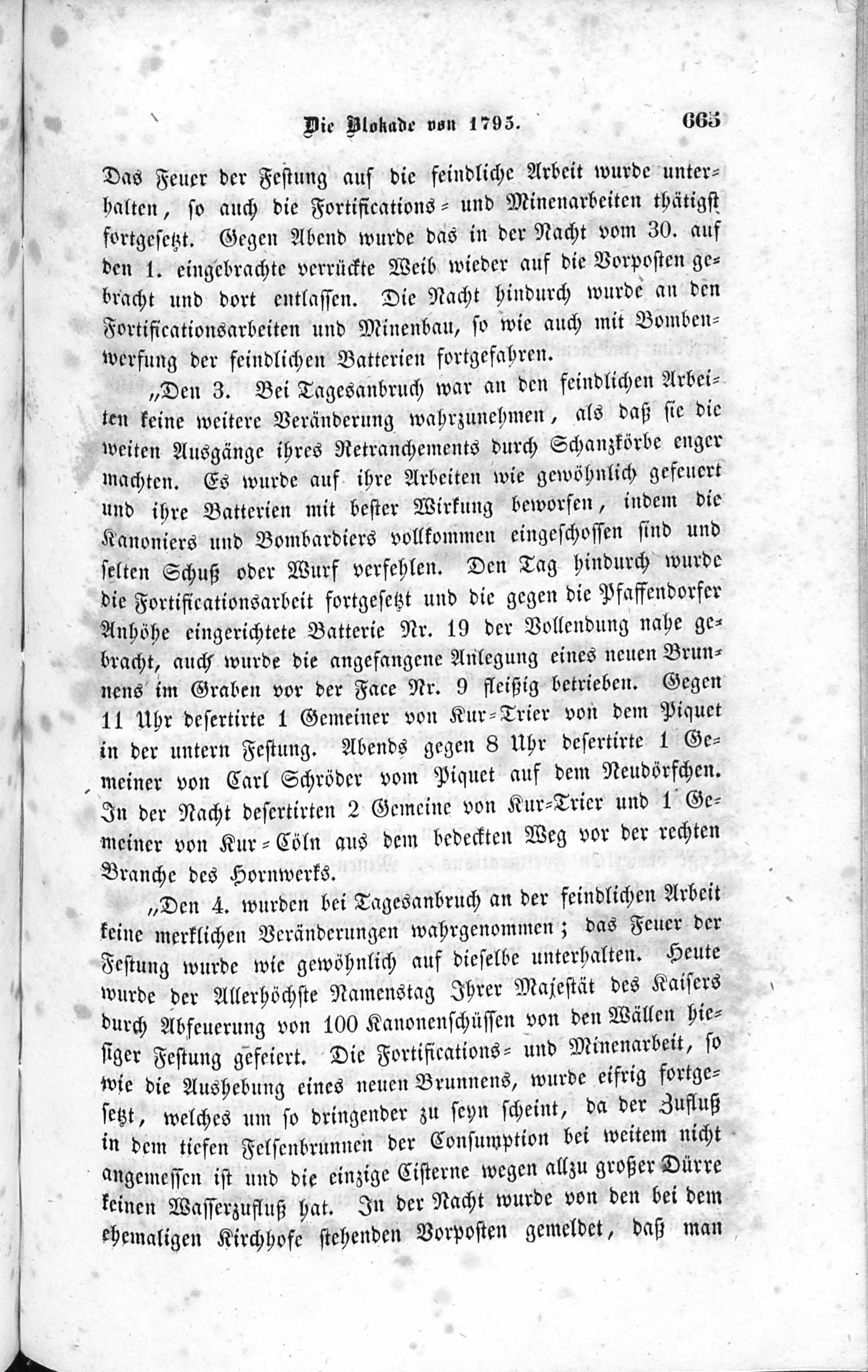 Die Blokade von 1795. 665

Das Feuer der Festung auf die feindliche Arbeit wurde unterhalten, so auch die Fortifications- und Minenarbeiten thätigst fortgesetzt. Gegen Abend wurde das in der Nacht vom 30. auf den 1. eingebrachte verrückte Weib wieder auf die Vorposten gebracht und dort entlassen. Die Nacht hindurch wurde an den Fortificationsarbeiten und Minenbau, so wie auch mit Bombenwerfung der feindlichen Batterien fortgefahren.

„Den 3. Bei Tagesanbruch war an den feindlichen Arbeiten keine weitere Veränderung wahrzunehmen, als daß sie die weiten Ausgänge ihres Retranchements durch Schanzkörbe enger machten. Es wurde auf ihre Arbeiten wie gewöhnlich gefeuert und ihre Batterien mit bester Wirkung beworfen, indem die Kanoniers und Bombardiers vollkommen eingeschossen sind und selten Schuß oder Wurf verfehlen. Den Tag hindurch wurde die Fortificationsarbeit fortgesetzt und die gegen die Pfaffendorfer Anhöhe eingerichtete Batterie Nr. 19 der Vollendung nahe gebracht, auch wurde die angefangene Anlegung eines neuen Brunnens im Graben vor der Face Nr. 9 fleißig betrieben. Gegen 11 Uhr desertirte 1 Gemeiner von Kur-Trier von dem Piquet in der untern Festung. Abends gegen 8 Uhr desertirte 1 Gemeiner von Carl Schröder vom Piquet auf dem Neudörfchen. In der Nacht desertirten 2 Gemeine von Kur-Trier und 1 Gemeiner von Kur-Cöln aus dem bedeckten Weg vor der rechten Branche des Hornwerks.

„Den 4. wurden bei Tagesanbruch an der feindlichen Arbeit keine merklichen Veränderungen wahrgenommen; das Feuer der Festung wurde wie gewöhnlich auf dieselbe unterhalten. Heute wurde der Allerhöchste Namenstag Ihrer Majestät des Kaisers durch Abfeuerung von 100 Kanonenschüssen von den Wällen hiesiger Festung gefeiert. Die Fortifications- und Minenarbeit, so wie die Aushebung eines neuen Brunnens, wurde eifrig fortgesetzt, welches um so dringender zu seyn scheint, da der Zufluß in dem tiefen Felsenbrunnen der Consumption bei weitem nicht angemessen ist und die einzige Cisterne wegen allzu großer Dürre keinen Wasserzufluß hat. In der Nacht wurde von den bei dem ehemaligen Kirchhofe stehenden Vorposten gemeldet, daß man